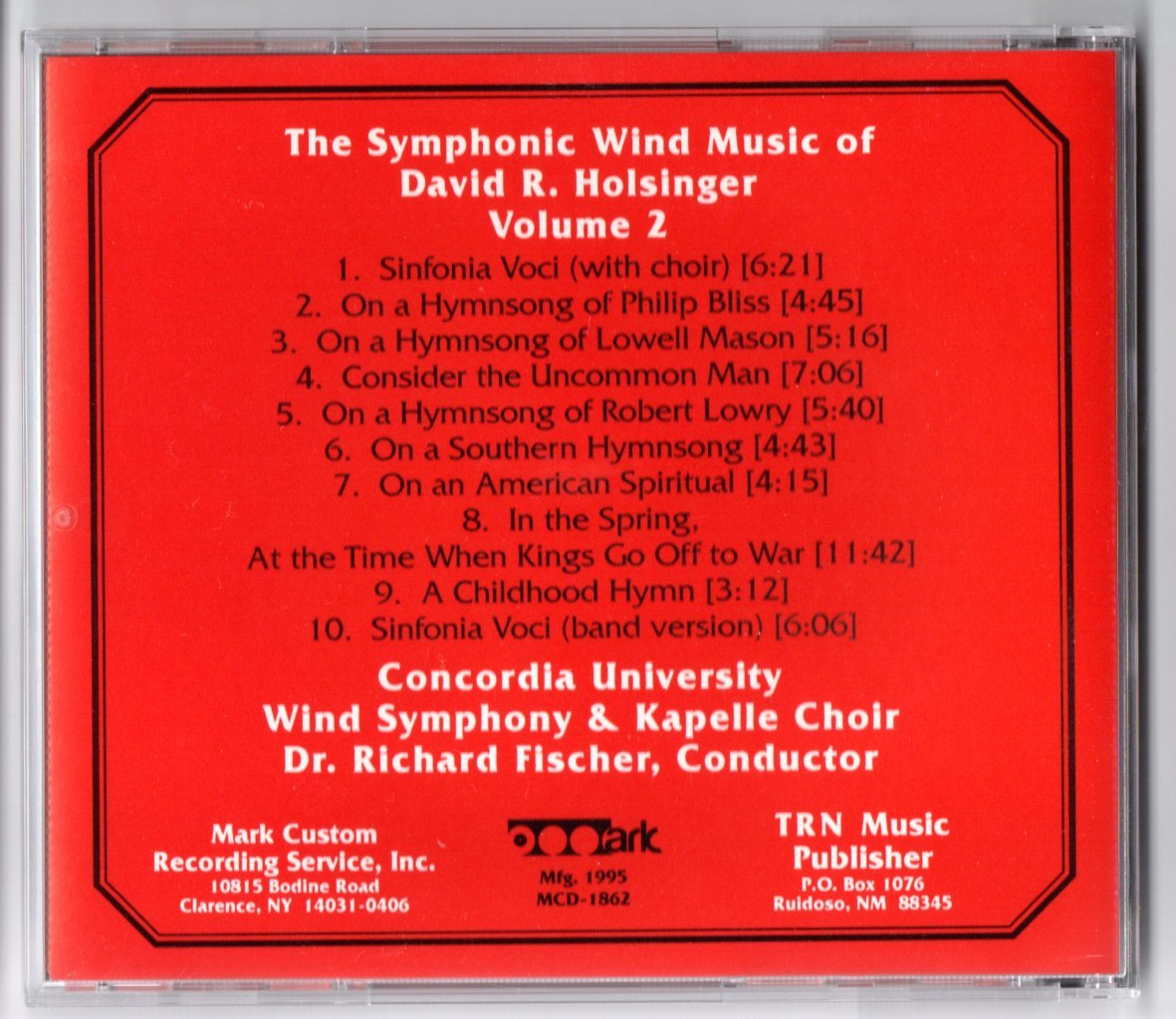 The Symphonic Wind Music of
David R. Holsinger
Volume 2

1. Sinfonia Voci (with choir) [6:21]
2. On a Hymnsong of Philip Bliss [4:45]
3. On a Hymnsong of Lowell Mason [5:16]
4. Consider the Uncommon Man [7:06]
5. On a Hymnsong of Robert Lowry [5:40]
6. On a Southern Hymnsong [4:43]
7. On an American Spiritual [4:15]
8. In the Spring,
At the Time When Kings Go Off to War [11:42]
9. A Childhood Hymn [3:12]
10. Sinfonia Voci (band version) [6:06]

Concordia University
Wind Symphony & Kapelle Choir
Dr. Richard Fischer, Conductor

Mark Custom
Recording Service, Inc.
10815 Bodine Road
Clarence, NY 14031-0406

Mark
Mfg. 1995
MCD-1862

TRN Music
Publisher
P.O. Box 1076
Ruidoso, NM 88345